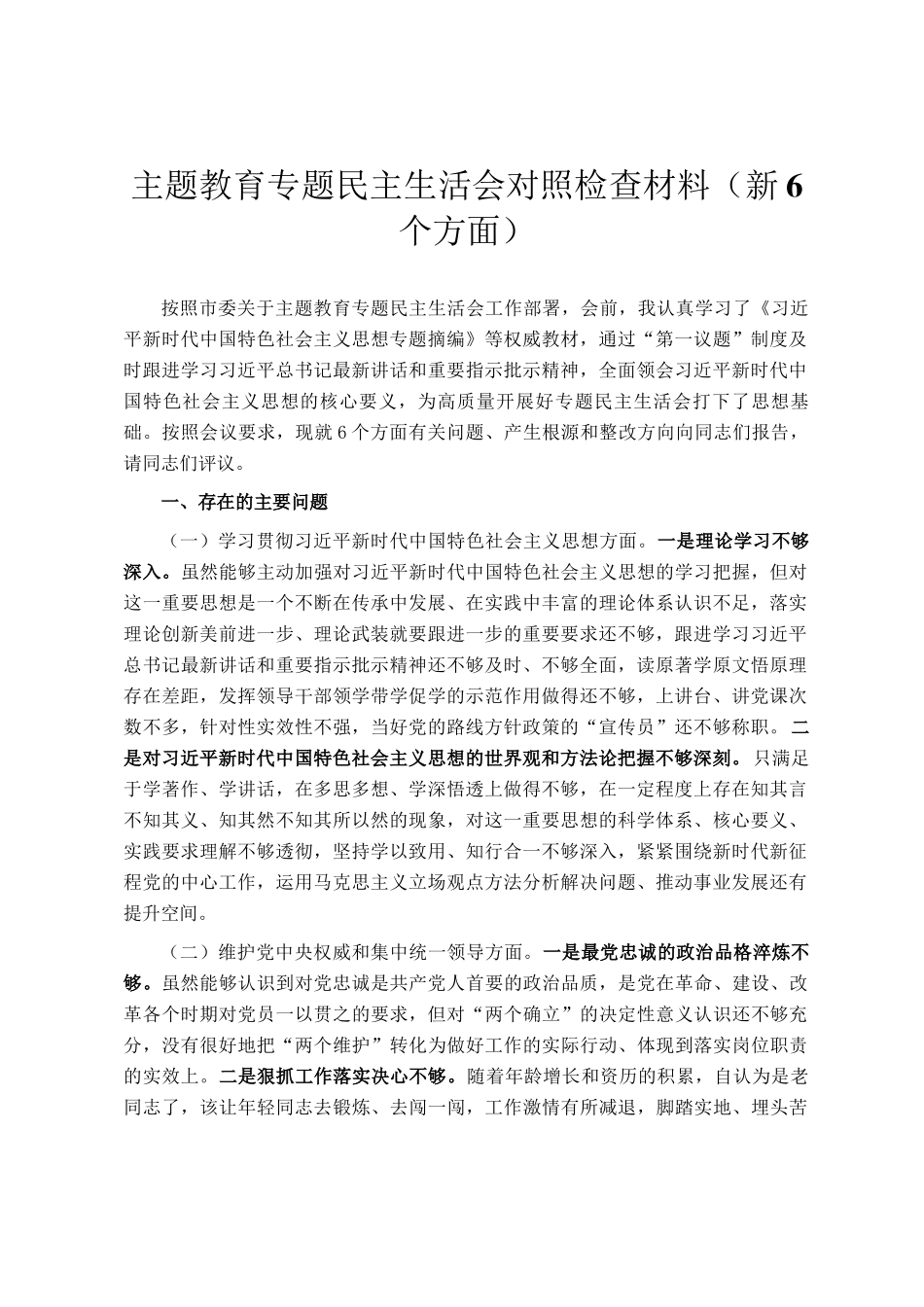 主题教育专题民主生活会对照检查材料（新6个方面）

按照市委关于主题教育专题民主生活会工作部署，会前，我认真学习了《习近平新时代中国特色社会主义思想专题摘编》等权威教材，通过“第一议题”制度及时跟进学习习近平总书记最新讲话和重要指示批示精神，全面领会习近平新时代中国特色社会主义思想的核心要义，为高质量开展好专题民主生活会打下了思想基础。按照会议要求，现就6个方面有关问题、产生根源和整改方向向同志们报告，请同志们评议。

一、存在的主要问题

（一）学习贯彻习近平新时代中国特色社会主义思想方面。一是理论学习不够深入。虽然能够主动加强对习近平新时代中国特色社会主义思想的学习把握，但对这一重要思想是一个不断在传承中发展、在实践中丰富的理论体系认识不足，落实理论创新美前进一步、理论武装就要跟进一步的重要要求还不够，跟进学习习近平总书记最新讲话和重要指示批示精神还不够及时、不够全面，读原著学原文悟原理存在差距，发挥领导干部领学带学促学的示范作用做得还不够，上讲台、讲党课次数不多，针对性实效性不强，当好党的路线方针政策的“宣传员”还不够称职。二是对习近平新时代中国特色社会主义思想的世界观和方法论把握不够深刻。只满足于学著作、学讲话，在多思多想、学深悟透上做得不够，在一定程度上存在知其言不知其义、知其然不知其所以然的现象，对这一重要思想的科学体系、核心要义、实践要求理解不够透彻，坚持学以致用、知行合一不够深入，紧紧围绕新时代新征程党的中心工作，运用马克思主义立场观点方法分析解决问题、推动事业发展还有提升空间。

（二）维护党中央权威和集中统一领导方面。一是最党忠诚的政治品格淬炼不够。虽然能够认识到对党忠诚是共产党人首要的政治品质，是党在革命、建设、改革各个时期对党员一以贯之的要求，但对“两个确立”的决定性意义认识还不够充分，没有很好地把“两个维护”转化为做好工作的实际行动、体现到落实岗位职责的实效上。二是狠抓工作落实决心不够。随着年龄增长和资历的积累，自认为是老同志了，该让年轻同志去锻炼、去闯一闯，工作激情有所减退，脚踏实地、埋头苦